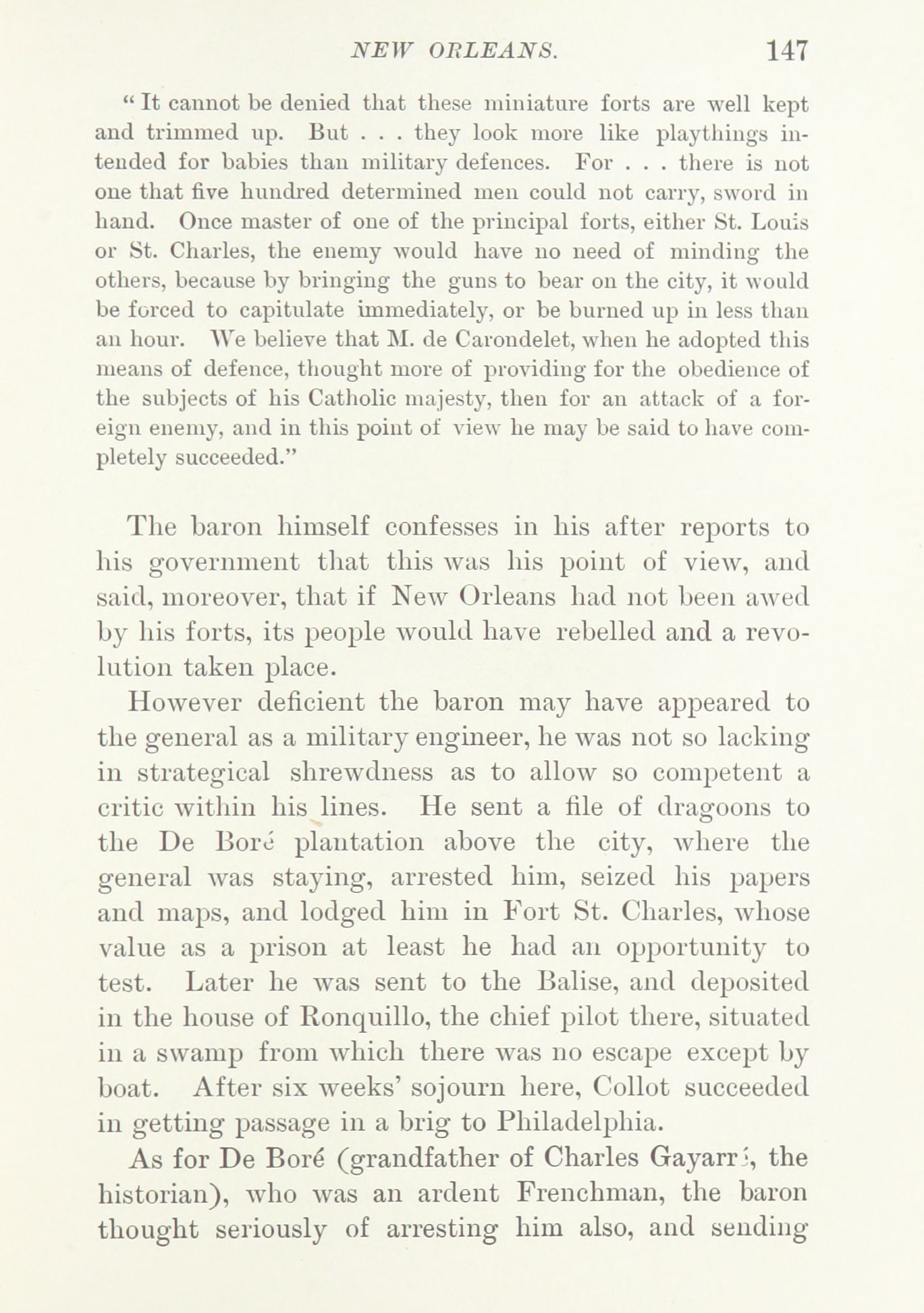 NEW ORLEANS. 147

"It cannot be denied that these miniature forts are well kept and trimmed up. But . . . they look more like playthings intended for babies than military defences. For . . . there is not one that five hundred determined men could not carry, sword in hand. Once master of one of the principal forts, either St. Louis or St. Charles, the enemy would have no need of minding the others, because by bringing the guns to bear on the city, it would be forced to capitulate immediately, or be burned up in less than an hour. We believe that M. de Carondelet, when he adopted this means of defence, thought more of providing for the obedience of the subjects of his Catholic majesty, then for an attack of a foreign enemy, and in this point of view he may be said to have completely succeeded."

The baron himself confesses in his after reports to his government that this was his point of view, and said, moreover, that if New Orleans had not been awed by his forts, its people would have rebelled and a revolution taken place.

However deficient the baron may have appeared to the general as a military engineer, he was not so lacking in strategical shrewdness as to allow so competent a critic within his lines. He sent a file of dragoons to the De Boré plantation above the city, where the general was staying, arrested him, seized his papers and maps, and lodged him in Fort St. Charles, whose value as a prison at least he had an opportunity to test. Later he was sent to the Balise, and deposited in the house of Ronquillo, the chief pilot there, situated in a swamp from which there was no escape except by boat. After six weeks' sojourn here, Collot succeeded in getting passage in a brig to Philadelphia.

As for De Boré (grandfather of Charles Gayarré, the historian), who was an ardent Frenchman, the baron thought seriously of arresting him also, and sending